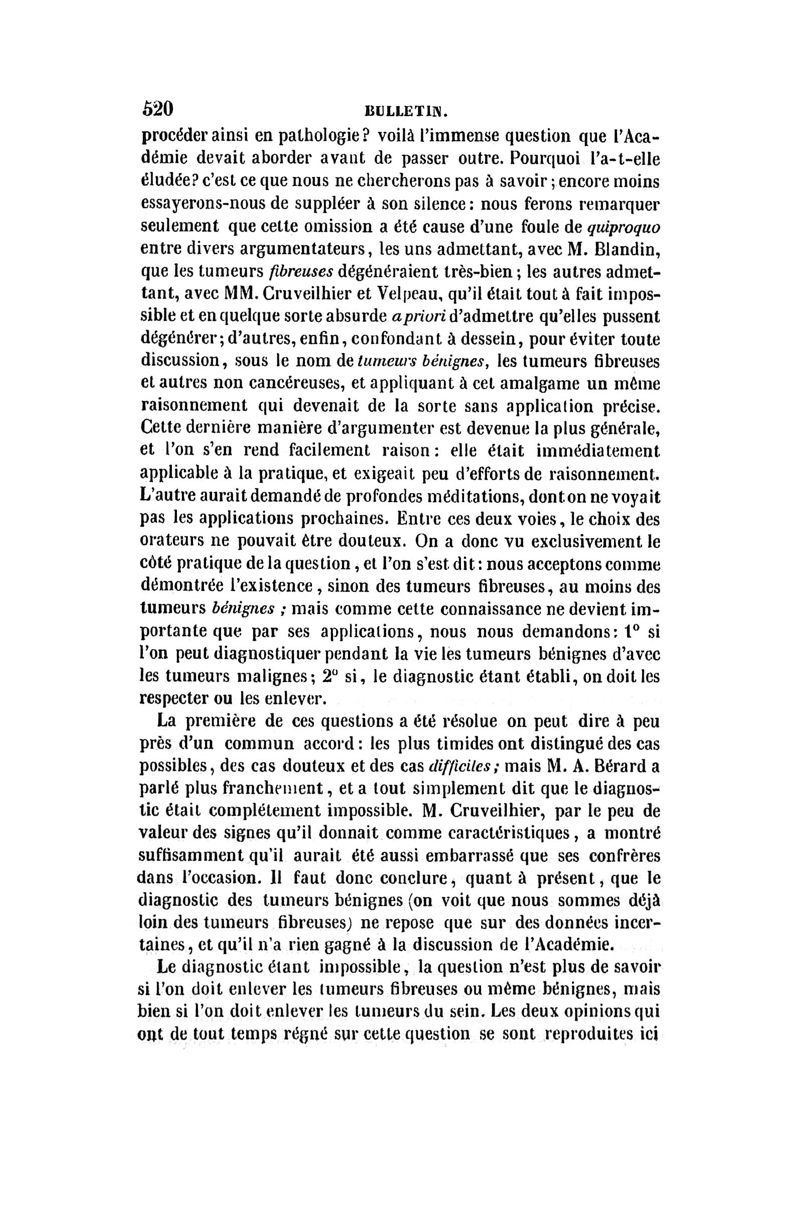 520 BULLETIN.

procéder ainsi en pathologie? voilà l'immense question que l'Académie devait aborder avant de passer outre. Pourquoi l'a-t-elle éludée? c'est ce que nous ne chercherons pas à savoir ; encore moins essayerons-nous de suppléer à son silence : nous ferons remarquer seulement que cette omission a été cause d'une foule de quiproquo entre divers argumentateurs, les uns admettant, avec M. Blandin, que les tumeurs fibreuses dégénéraient très-bien ; les autres admettant, avec MM. Cruveilhier et Velpeau, qu'il était tout à fait impossible et en quelque sorte absurde a priori d'admettre qu'elles pussent dégénérer ; d'autres, enfin, confondant à dessein, pour éviter toute discussion, sous le nom de tumeurs bénignes, les tumeurs fibreuses et autres non cancéreuses, et appliquant à cet amalgame un même raisonnement qui devenait de la sorte sans application précise. Cette dernière manière d'argumenter est devenue la plus générale, et l'on s'en rend facilement raison : elle était immédiatement applicable à la pratique, et exigeait peu d'efforts de raisonnement. L'autre aurait demandé de profondes méditations, dont on ne voyait pas les applications prochaines. Entre ces deux voies, le choix des orateurs ne pouvait être douteux. On a donc vu exclusivement le côté pratique de la question, et l'on s'est dit : nous acceptons comme démontrée l'existence, sinon des tumeurs fibreuses, au moins des tumeurs bénignes ; mais comme cette connaissance ne devient importante que par ses applications, nous nous demandons : 1° si l'on peut diagnostiquer pendant la vie les tumeurs bénignes d'avec les tumeurs malignes ; 2° si, le diagnostic étant établi, on doit les respecter ou les enlever.

La première de ces questions a été résolue on peut dire à peu près d'un commun accord : les plus timides ont distingué des cas possibles, des cas douteux et des cas difficiles ; mais M. A. Bérard a parlé plus franchement, et a tout simplement dit que le diagnostic était complétement impossible. M. Cruveilhier, par le peu de valeur des signes qu'il donnait comme caractéristiques, a montré suffisamment qu'il aurait été aussi embarrassé que ses confrères dans l'occasion. Il faut donc conclure, quant à présent, que le diagnostic des tumeurs bénignes (on voit que nous sommes déjà loin des tumeurs fibreuses) ne repose que sur des données incertaines, et qu'il n'a rien gagné à la discussion de l'Académie.

Le diagnostic étant impossible, la question n'est plus de savoir si l'on doit enlever les tumeurs fibreuses ou même bénignes, mais bien si l'on doit enlever les tumeurs du sein. Les deux opinions qui ont de tout temps régné sur cette question se sont reproduites ici